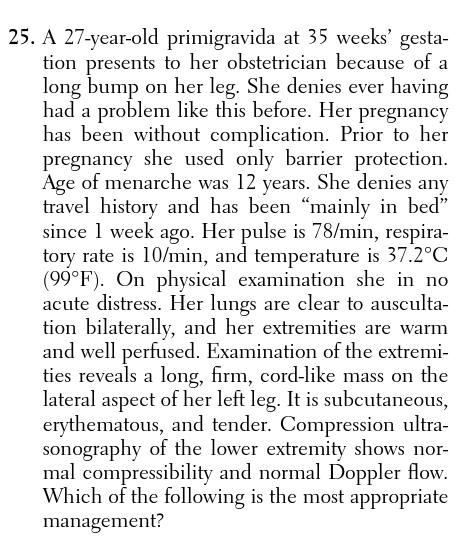 25. A 27-year-old primigravida at 35 weeks' gestation presents to her obstetrician because of a long bump on her leg. She denies ever having had a problem like this before. Her pregnancy has been without complication. Prior to her pregnancy she used only barrier protection. Age of menarche was 12 years. She denies any travel history and has been "mainly in bed" since 1 week ago. Her pulse is 78/min, respiratory rate is 10/min, and temperature is 37.2°C (99°F). On physical examination she in no acute distress. Her lungs are clear to auscultation bilaterally, and her extremities are warm and well perfused. Examination of the extremities reveals a long, firm, cord-like mass on the lateral aspect of her left leg. It is subcutaneous, erythematous, and tender. Compression ultrasonography of the lower extremity shows normal compressibility and normal Doppler flow. Which of the following is the most appropriate management?